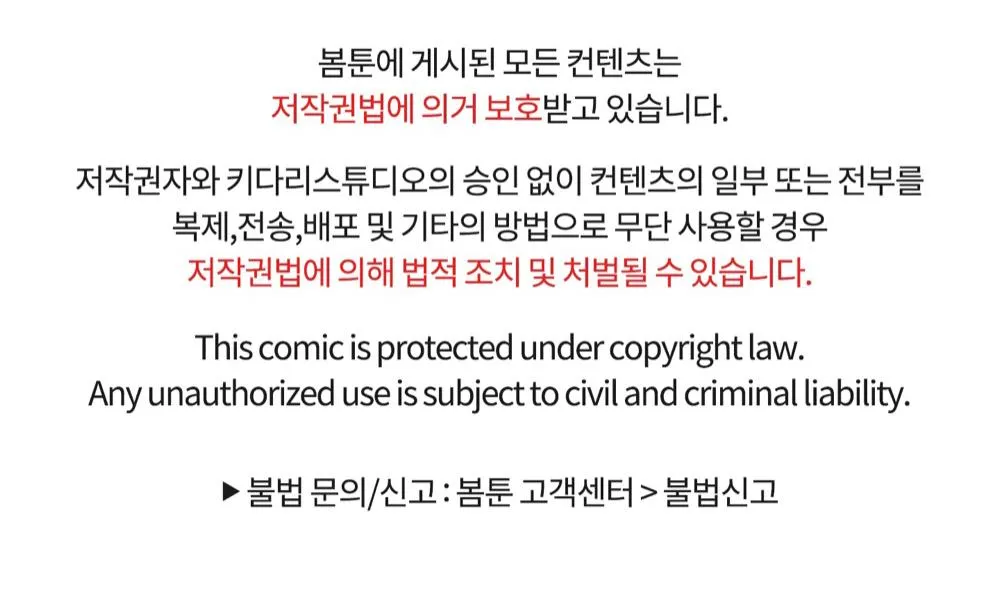 봄툰에 게시된 모든 컨텐츠는
저작권법에 의거 보호받고 있습니다.

저작권자와 키다리스튜디오의 승인 없이 컨텐츠의 일부 또는 전부를
복제,전송,배포 및 기타의 방법으로 무단 사용할 경우
저작권법에 의해 법적 조치 및 처벌될 수 있습니다.

This comic is protected under copyright law.
Any unauthorized use is subject to civil and criminal liability.

▶ 불법 문의/신고 : 봄툰 고객센터 > 불법신고